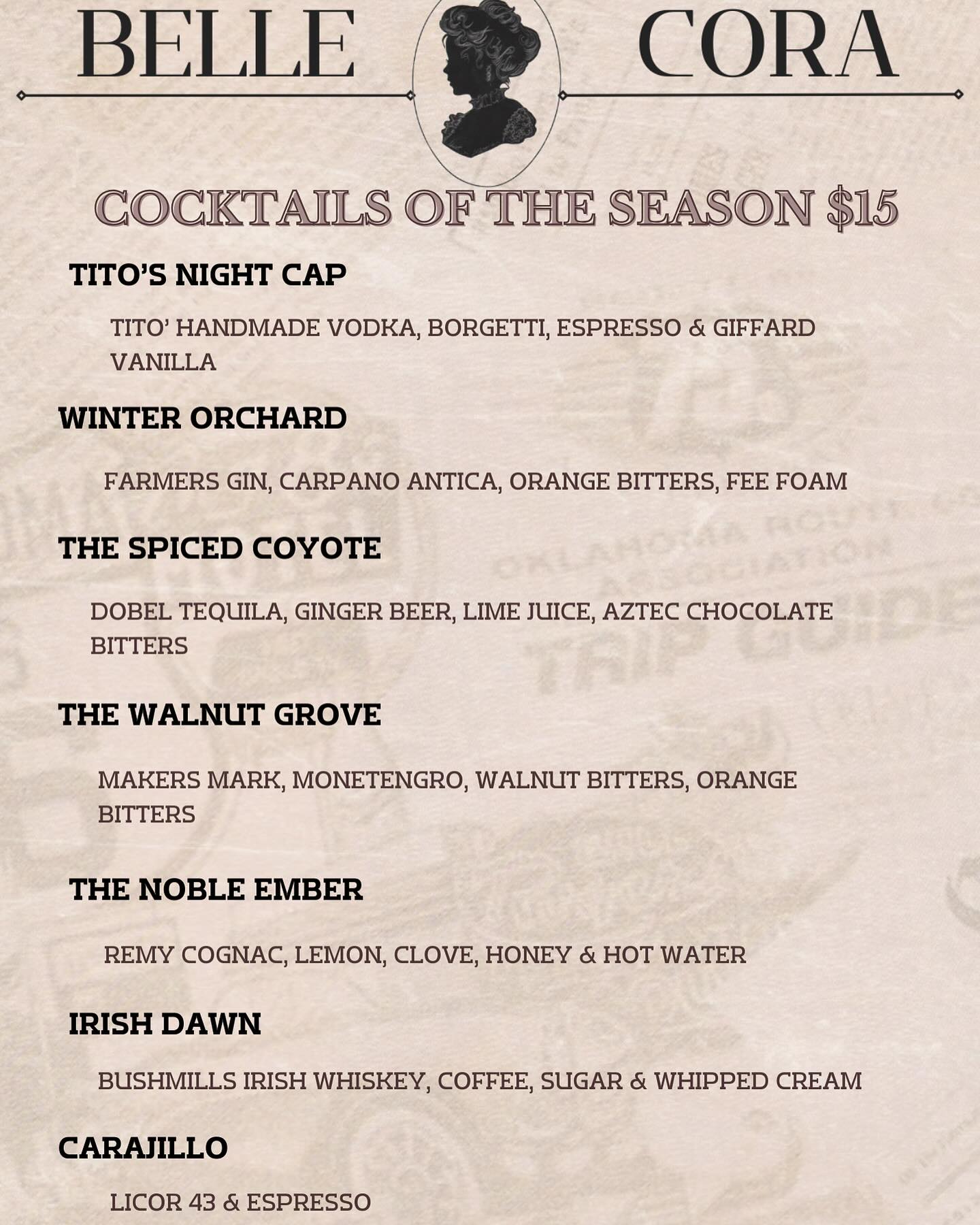 BELLE CORA

COCKTAILS OF THE SEASON $15

TITO'S NIGHT CAP

TITO' HANDMADE VODKA, BORGETTI, ESPRESSO & GIFFARD VANILLA

WINTER ORCHARD

FARMERS GIN, CARPANO ANTICA, ORANGE BITTERS, FEE FOAM

THE SPICED COYOTE

DOBEL TEQUILA, GINGER BEER, LIME JUICE, AZTEC CHOCOLATE BITTERS

THE WALNUT GROVE

MAKERS MARK, MONETENGRO, WALNUT BITTERS, ORANGE BITTERS

THE NOBLE EMBER

REMY COGNAC, LEMON, CLOVE, HONEY & HOT WATER

IRISH DAWN

BUSHMILLS IRISH WHISKEY, COFFEE, SUGAR & WHIPPED CREAM

CARAJILLO

LICOR 43 & ESPRESSO

OKLAHOMA ROUTE ASSOCIATION TRIP GUIDE